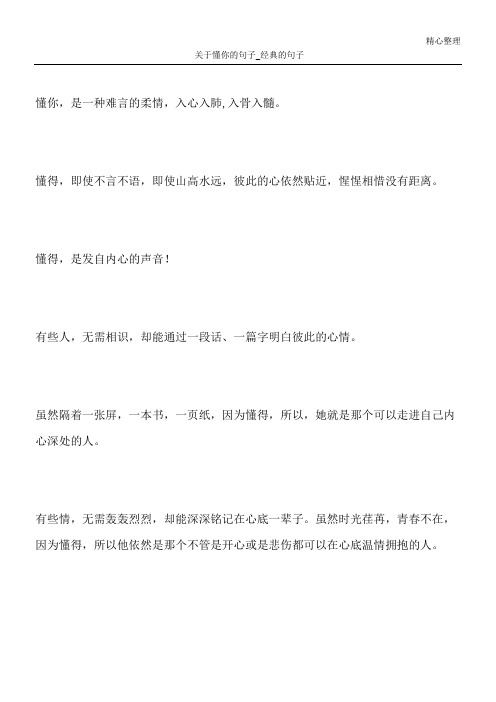 精心整理

关于懂你的句子_经典的句子

懂你，是一种难言的柔情，入心入肺，入骨入髓。

懂得，即使不言不语，即使山高水远，彼此的心依然贴近，惺惺相惜没有距离。

懂得，是发自内心的声音！

有些人，无需相识，却能通过一段话、一篇字明白彼此的心情。

虽然隔着一张屏，一本书，一页纸，因为懂得，所以，她就是那个可以走进自己内心深处的人。

有些情，无需轰轰烈烈，却能深深铭记在心底一辈子。虽然时光荏苒，青春不在，因为懂得，所以他依然是那个不管是开心或是悲伤都可以在心底温情拥抱的人。